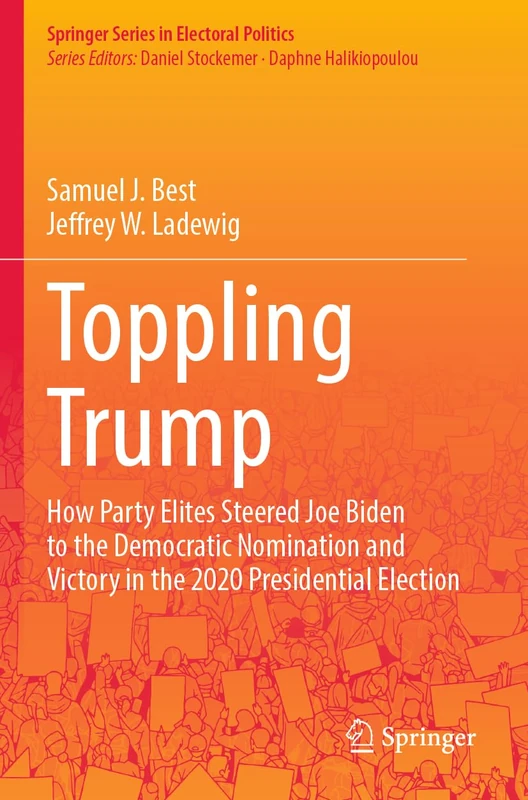 Springer Series in Electoral Politics
Series Editors: Daniel Stockemer · Daphne Halikiopoulou

Samuel J. Best
Jeffrey W. Ladewig

Toppling Trump

How Party Elites Steered Joe Biden to the Democratic Nomination and Victory in the 2020 Presidential Election

Springer